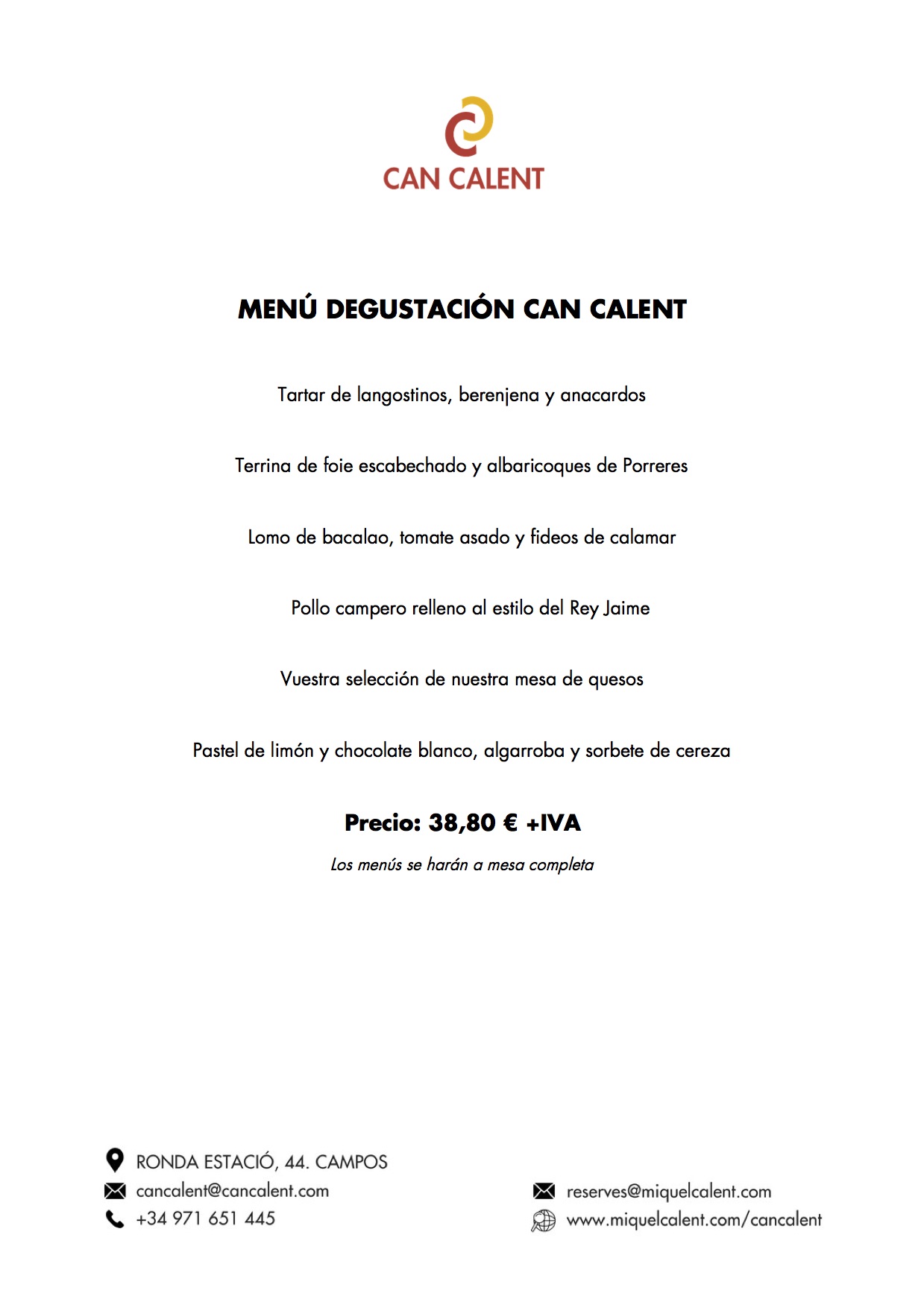 CAN CALENT

MENÚ DEGUSTACIÓN CAN CALENT

Tartar de langostinos, berenjena y anacardos

Terrina de foie escabechado y albaricoques de Porreres

Lomo de bacalao, tomate asado y fideos de calamar

Pollo campero relleno al estilo del Rey Jaime

Vuestra selección de nuestra mesa de quesos

Pastel de limón y chocolate blanco, algarroba y sorbete de cereza

Precio: 38,80 € +IVA

Los menús se harán a mesa completa

RONDA ESTACIÓ, 44. CAMPOS
cancalent@cancalent.com
+34 971 651 445

reserves@miquelcalent.com
www.miquelcalent.com/cancalent